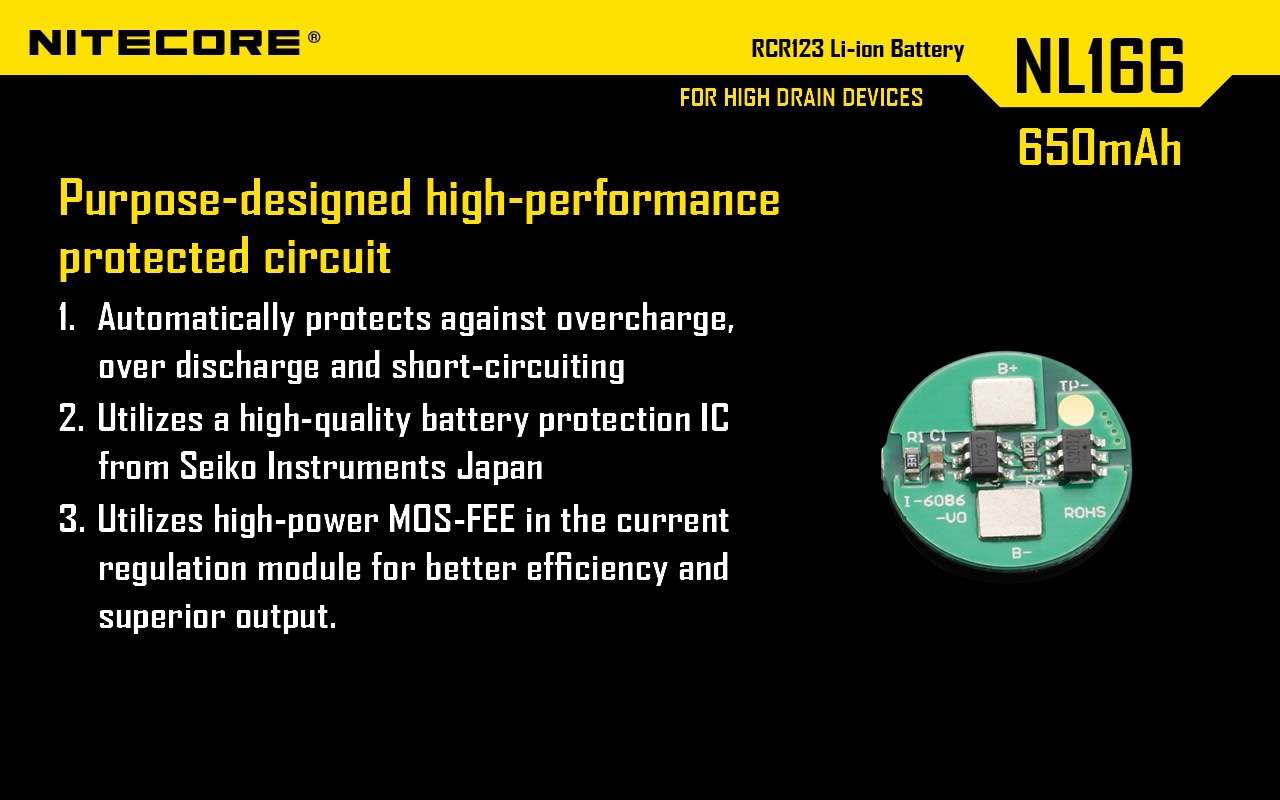 NITECORE®

RCR123 Li-ion Battery

FOR HIGH DRAIN DEVICES

NL166

650mAh

Purpose-designed high-performance protected circuit

1. Automatically protects against overcharge, over discharge and short-circuiting

2. Utilizes a high-quality battery protection IC from Seiko Instruments Japan

3. Utilizes high-power MOS-FEE in the current regulation module for better efficiency and superior output.

B+

TP-

R1 C1

R2

I-6086 -V0

ROHS

B-